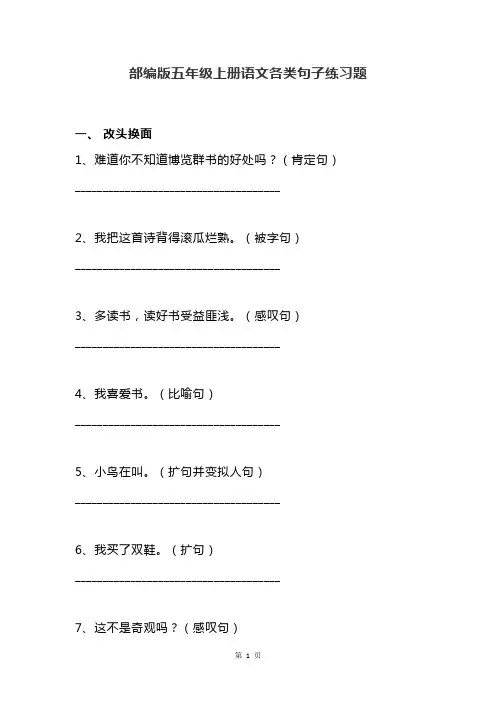 部编版五年级上册语文各类句子练习题

一、 改头换面

1、难道你不知道博览群书的好处吗？（肯定句）

____

2、我把这首诗背得滚瓜烂熟。（被字句）

____

3、多读书，读好书受益匪浅。（感叹句）

____

4、我喜爱书。（比喻句）

____

5、小鸟在叫。（扩句并变拟人句）

____

6、我买了双鞋。（扩句）

____

7、这不是奇观吗？（感叹句）

第1页